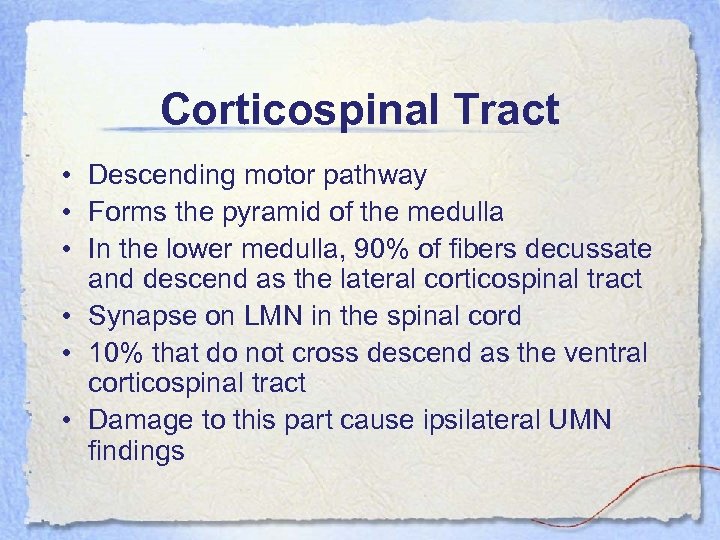 Corticospinal Tract

• Descending motor pathway
• Forms the pyramid of the medulla
• In the lower medulla, 90% of fibers decussate and descend as the lateral corticospinal tract
• Synapse on LMN in the spinal cord
• 10% that do not cross descend as the ventral corticospinal tract
• Damage to this part cause ipsilateral UMN findings